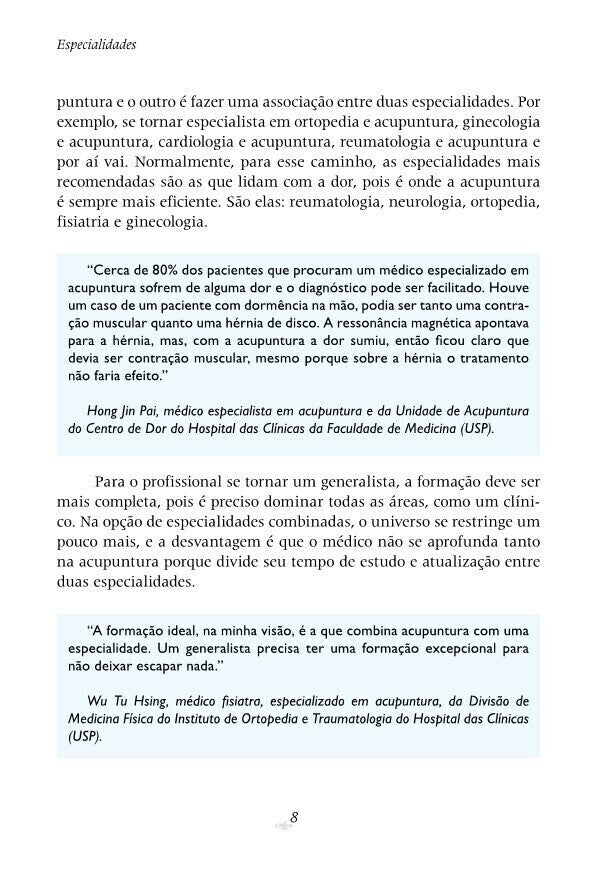 Especialidades

puntura e o outro é fazer uma associação entre duas especialidades. Por exemplo, se tornar especialista em ortopedia e acupuntura, ginecologia e acupuntura, cardiologia e acupuntura, reumatologia e acupuntura e por aí vai. Normalmente, para esse caminho, as especialidades mais recomendadas são as que lidam com a dor, pois é onde a acupuntura é sempre mais eficiente. São elas: reumatologia, neurologia, ortopedia, fisiatria e ginecologia.

"Cerca de 80% dos pacientes que procuram um médico especializado em acupuntura sofrem de alguma dor e o diagnóstico pode ser facilitado. Houve um caso de um paciente com dormência na mão, podia ser tanto uma contração muscular quanto uma hérnia de disco. A ressonância magnética apontava para a hérnia, mas, com a acupuntura a dor sumiu, então ficou claro que devia ser contração muscular, mesmo porque sobre a hérnia o tratamento não faria efeito."

Hong Jin Pai, médico especialista em acupuntura e da Unidade de Acupuntura do Centro de Dor do Hospital das Clínicas da Faculdade de Medicina (USP).

Para o profissional se tornar um generalista, a formação deve ser mais completa, pois é preciso dominar todas as áreas, como um clínico. Na opção de especialidades combinadas, o universo se restringe um pouco mais, e a desvantagem é que o médico não se aprofunda tanto na acupuntura porque divide seu tempo de estudo e atualização entre duas especialidades.

"A formação ideal, na minha visão, é a que combina acupuntura com uma especialidade. Um generalista precisa ter uma formação excepcional para não deixar escapar nada."

Wu Tu Hsing, médico fisiatra, especializado em acupuntura, da Divisão de Medicina Física do Instituto de Ortopedia e Traumatologia do Hospital das Clínicas (USP).

8